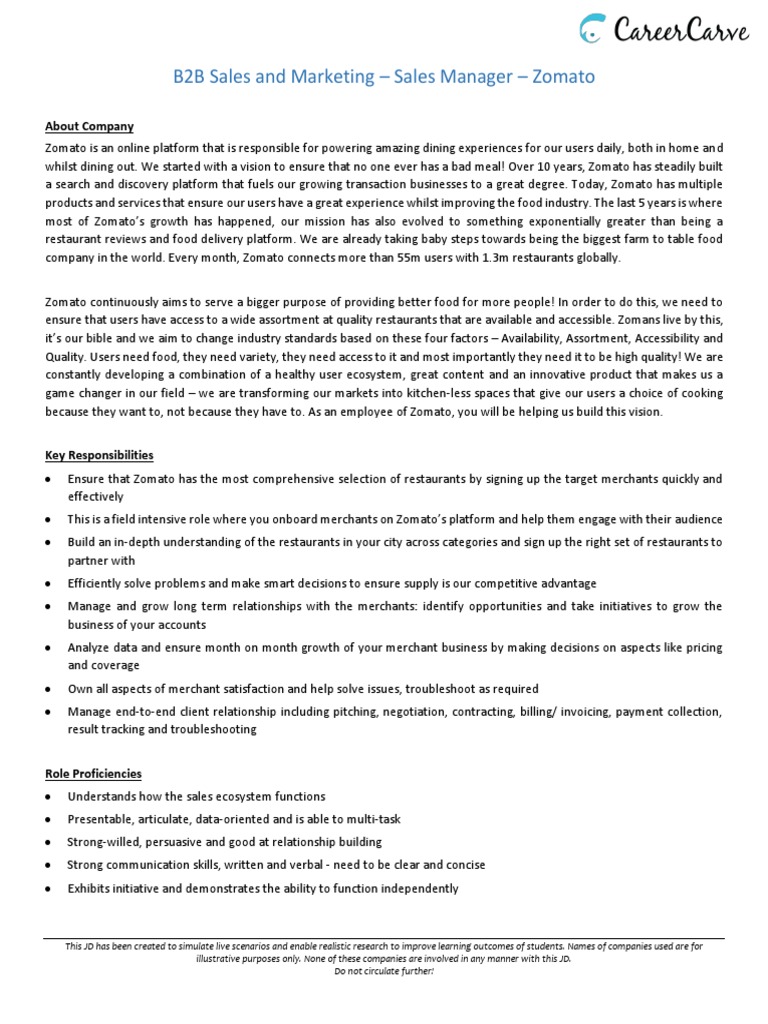 CareerCarve

B2B Sales and Marketing – Sales Manager – Zomato

About Company

Zomato is an online platform that is responsible for powering amazing dining experiences for our users daily, both in home and whilst dining out. We started with a vision to ensure that no one ever has a bad meal! Over 10 years, Zomato has steadily built a search and discovery platform that fuels our growing transaction businesses to a great degree. Today, Zomato has multiple products and services that ensure our users have a great experience whilst improving the food industry. The last 5 years is where most of Zomato's growth has happened, our mission has also evolved to something exponentially greater than being a restaurant reviews and food delivery platform. We are already taking baby steps towards being the biggest farm to table food company in the world. Every month, Zomato connects more than 55m users with 1.3m restaurants globally.

Zomato continuously aims to serve a bigger purpose of providing better food for more people! In order to do this, we need to ensure that users have access to a wide assortment at quality restaurants that are available and accessible. Zomans live by this, it's our bible and we aim to change industry standards based on these four factors – Availability, Assortment, Accessibility and Quality. Users need food, they need variety, they need access to it and most importantly they need it to be high quality! We are constantly developing a combination of a healthy user ecosystem, great content and an innovative product that makes us a game changer in our field – we are transforming our markets into kitchen-less spaces that give our users a choice of cooking because they want to, not because they have to. As an employee of Zomato, you will be helping us build this vision.

Key Responsibilities

• Ensure that Zomato has the most comprehensive selection of restaurants by signing up the target merchants quickly and effectively
• This is a field intensive role where you onboard merchants on Zomato's platform and help them engage with their audience
• Build an in-depth understanding of the restaurants in your city across categories and sign up the right set of restaurants to partner with
• Efficiently solve problems and make smart decisions to ensure supply is our competitive advantage
• Manage and grow long term relationships with the merchants: identify opportunities and take initiatives to grow the business of your accounts
• Analyze data and ensure month on month growth of your merchant business by making decisions on aspects like pricing and coverage
• Own all aspects of merchant satisfaction and help solve issues, troubleshoot as required
• Manage end-to-end client relationship including pitching, negotiation, contracting, billing/ invoicing, payment collection, result tracking and troubleshooting

Role Proficiencies

• Understands how the sales ecosystem functions
• Presentable, articulate, data-oriented and is able to multi-task
• Strong-willed, persuasive and good at relationship building
• Strong communication skills, written and verbal - need to be clear and concise
• Exhibits initiative and demonstrates the ability to function independently

This JD has been created to simulate live scenarios and enable realistic research to improve learning outcomes of students. Names of companies used are for illustrative purposes only. None of these companies are involved in any manner with this JD.
Do not circulate further!